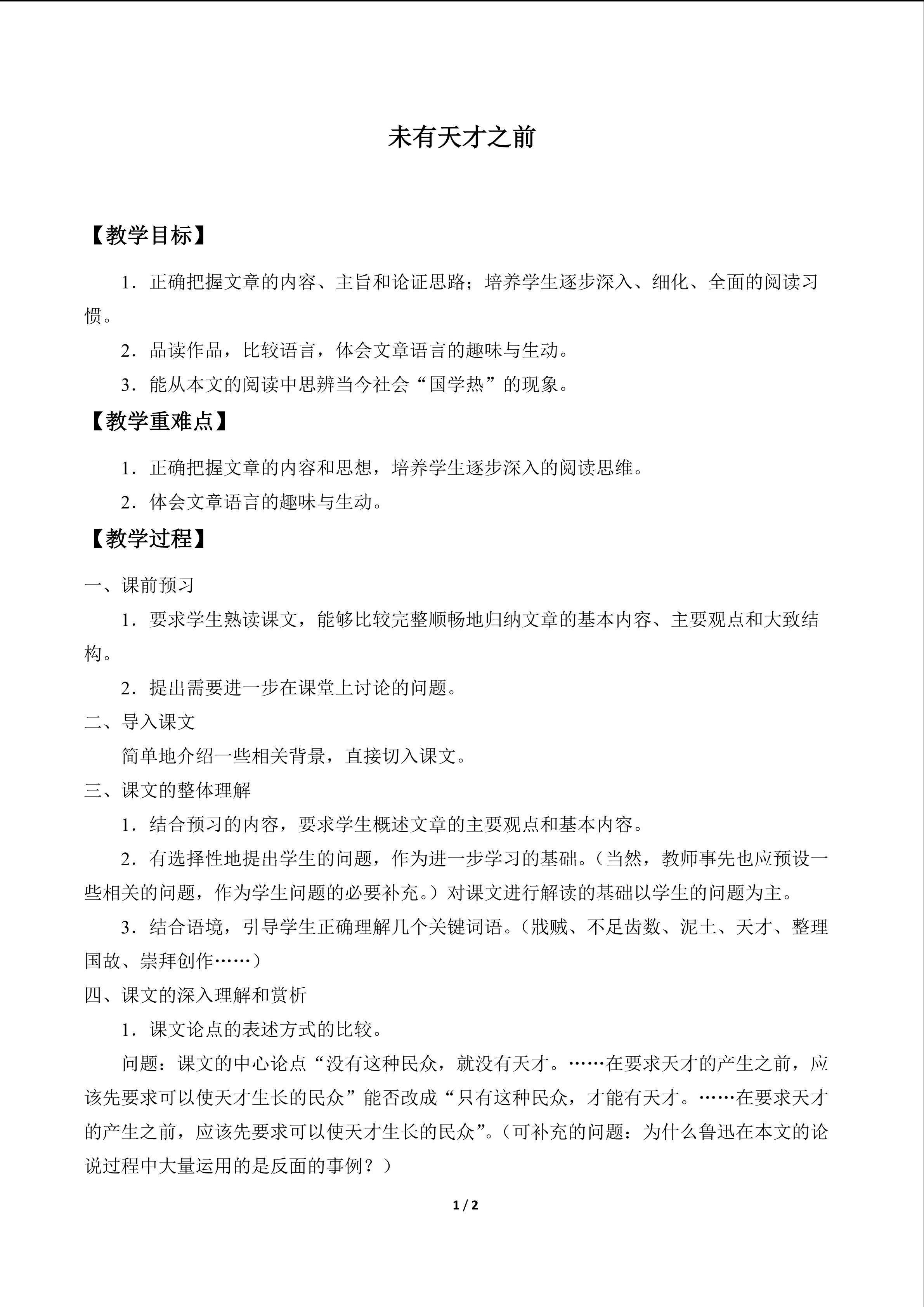 未有天才之前

【教学目标】

1．正确把握文章的内容、主旨和论证思路；培养学生逐步深入、细化、全面的阅读习惯。

2．品读作品，比较语言，体会文章语言的趣味与生动。

3．能从本文的阅读中思辨当今社会“国学热”的现象。

【教学重难点】

1．正确把握文章的内容和思想，培养学生逐步深入的阅读思维。

2．体会文章语言的趣味与生动。

【教学过程】

一、课前预习

1．要求学生熟读课文，能够比较完整顺畅地归纳文章的基本内容、主要观点和大致结构。

2．提出需要进一步在课堂上讨论的问题。

二、导入课文

简单地介绍一些相关背景，直接切入课文。

三、课文的整体理解

1．结合预习的内容，要求学生概述文章的主要观点和基本内容。

2．有选择性地提出学生的问题，作为进一步学习的基础。（当然，教师事先也应预设一些相关的问题，作为学生问题的必要补充。）对课文进行解读的基础以学生的问题为主。

3．结合语境，引导学生正确理解几个关键词语。（戕贼、不足齿数、泥土、天才、整理国故、崇拜创作……）

四、课文的深入理解和赏析

1．课文论点的表述方式的比较。

问题：课文的中心论点“没有这种民众，就没有天才。……在要求天才的产生之前，应该先要求可以使天才生长的民众”能否改成“只有这种民众，才能有天才。……在要求天才的产生之前，应该先要求可以使天才生长的民众”。（可补充的问题：为什么鲁迅在本文的论说过程中大量运用的是反面的事例？）

1 / 2